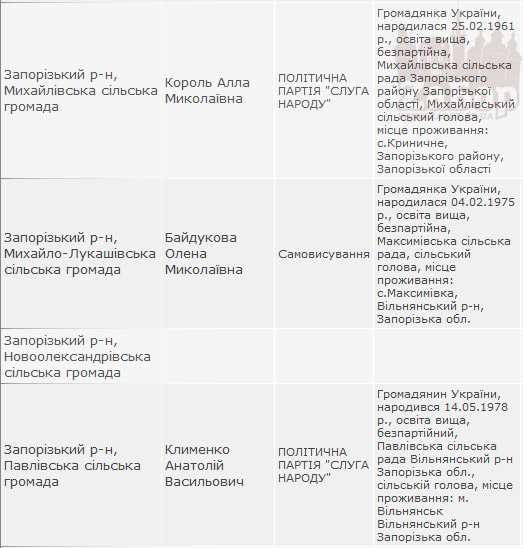 | | | | |
|---|---|---|---|
| Запорізький р-н, Михайлівська сільська громада | Король Алла Миколаївна | ПОЛІТИЧНА ПАРТІЯ "СЛУГА НАРОДУ" | Громадянка України, народилася 25.02.1961 р., освіта вища, безпартійна, Михайлівська сільська рада Запорізького району Запорізької області, Михайлівський сільський голова, місце проживання: с.Криничне, Запорізького району, Запорізької області |
| Запорізький р-н, Михайло-Лукашівська сільська громада | Байдукова Олена Миколаївна | Самовисування | Громадянка України, народилася 04.02.1975 р., освіта вища, безпартійна, Максимівська сільська рада, сільський голова, місце проживання: с.Максимівка, Вільнянський р-н, Запорізька обл. |
| Запорізький р-н, Новоолександрівська сільська громада | | | |
| Запорізький р-н, Павлівська сільська громада | Клименко Анатолій Васильович | ПОЛІТИЧНА ПАРТІЯ "СЛУГА НАРОДУ" | Громадянин України, народився 14.05.1978 р., освіта вища, безпартійний, Павлівська сільська рада Вільнянський р-н Запорізька обл., сільській голова, місце проживання: м. Вільнянськ Вільнянський р-н Запорізька обл. |